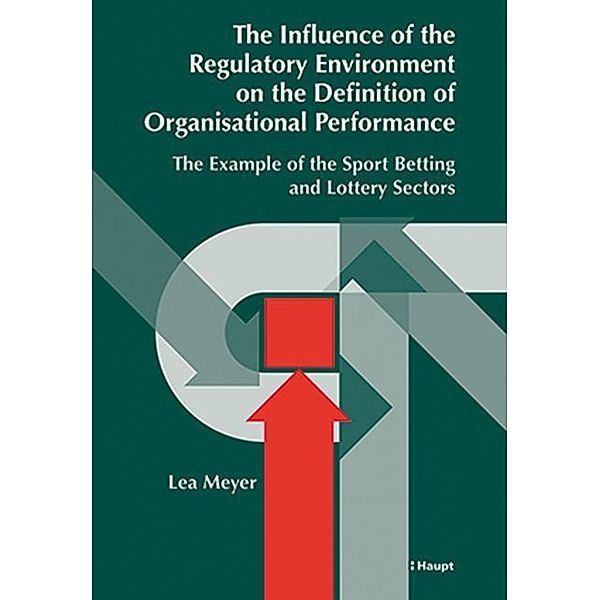 The Influence of the Regulatory Environment on the Definition of Organisational Performance

The Example of the Sport Betting and Lottery Sectors

Lea Meyer

Haupt